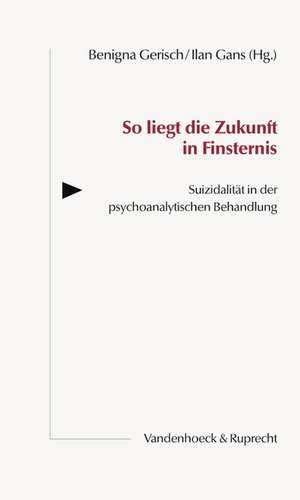 Benigna Gerisch/Ilan Gans (Hg.)

So liegt die Zukunft in Finsternis

Suizidalität in der psychoanalytischen Behandlung

Vandenhoeck & Ruprecht